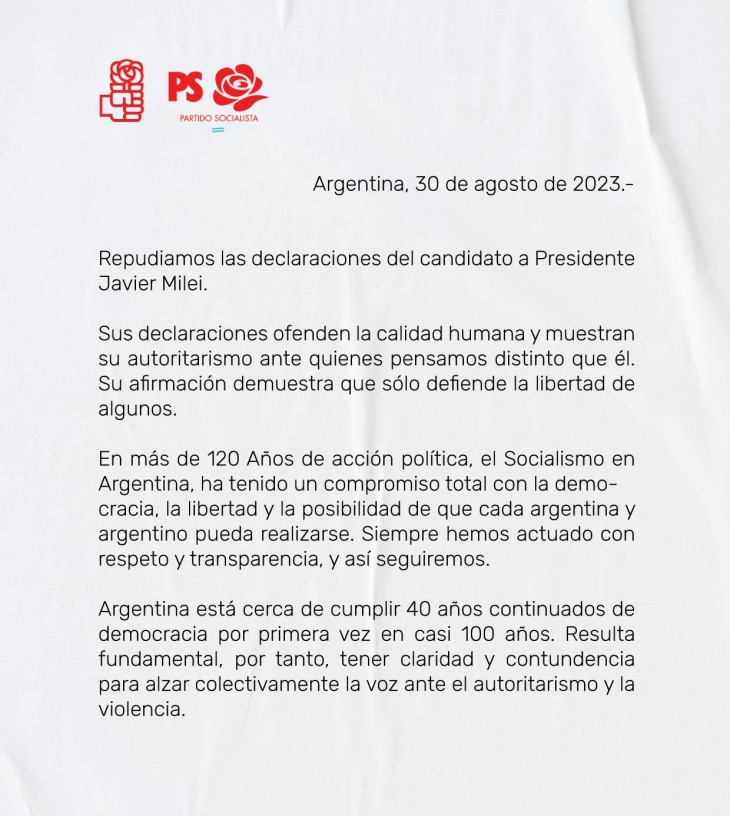 PS
PARTIDO SOCIALISTA

Argentina, 30 de agosto de 2023.-

Repudiamos las declaraciones del candidato a Presidente Javier Milei.

Sus declaraciones ofenden la calidad humana y muestran su autoritarismo ante quienes pensamos distinto que él. Su afirmación demuestra que sólo defiende la libertad de algunos.

En más de 120 Años de acción política, el Socialismo en Argentina, ha tenido un compromiso total con la democracia, la libertad y la posibilidad de que cada argentina y argentino pueda realizarse. Siempre hemos actuado con respeto y transparencia, y así seguiremos.

Argentina está cerca de cumplir 40 años continuados de democracia por primera vez en casi 100 años. Resulta fundamental, por tanto, tener claridad y contundencia para alzar colectivamente la voz ante el autoritarismo y la violencia.